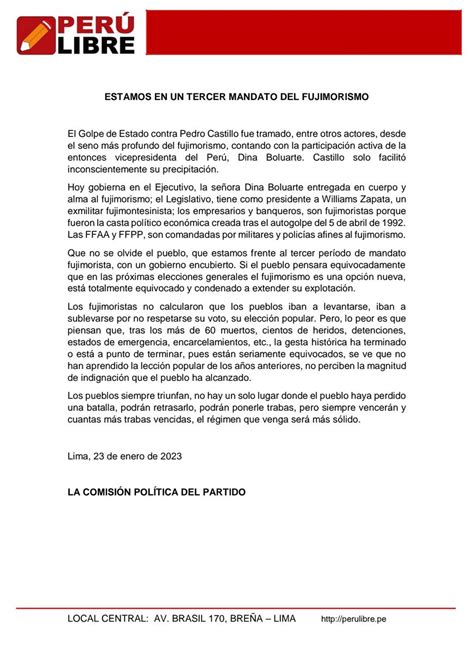 PERÚ LIBRE

ESTAMOS EN UN TERCER MANDATO DEL FUJIMORISMO

El Golpe de Estado contra Pedro Castillo fue tramado, entre otros actores, desde el seno más profundo del fujimorismo, contando con la participación activa de la entonces vicepresidenta del Perú, Dina Boluarte. Castillo solo facilitó inconscientemente su precipitación.

Hoy gobierna en el Ejecutivo, la señora Dina Boluarte entregada en cuerpo y alma al fujimorismo; el Legislativo, tiene como presidente a Williams Zapata, un exmilitar fujimontesinista; los empresarios y banqueros, son fujimoristas porque fueron la casta político económica creada tras el autogolpe del 5 de abril de 1992. Las FFAA y FFPP, son comandadas por militares y policías afines al fujimorismo.

Que no se olvide el pueblo, que estamos frente al tercer período de mandato fujimorista, con un gobierno encubierto. Si el pueblo pensara equivocadamente que en las próximas elecciones generales el fujimorismo es una opción nueva, está totalmente equivocado y condenado a extender su explotación.

Los fujimoristas no calcularon que los pueblos iban a levantarse, iban a sublevarse por no respetarse su voto, su elección popular. Pero, lo peor es que piensan que, tras los más de 60 muertos, cientos de heridos, detenciones, estados de emergencia, encarcelamientos, etc., la gesta histórica ha terminado o está a punto de terminar, pues están seriamente equivocados, se ve que no han aprendido la lección popular de los años anteriores, no perciben la magnitud de indignación que el pueblo ha alcanzado.

Los pueblos siempre triunfan, no hay un solo lugar donde el pueblo haya perdido una batalla, podrán retrasarlo, podrán ponerle trabas, pero siempre vencerán y cuantas más trabas vencidas, el régimen que venga será más sólido.

Lima, 23 de enero de 2023

LA COMISIÓN POLÍTICA DEL PARTIDO

LOCAL CENTRAL: AV. BRASIL 170, BREÑA – LIMA http://perulibre.pe